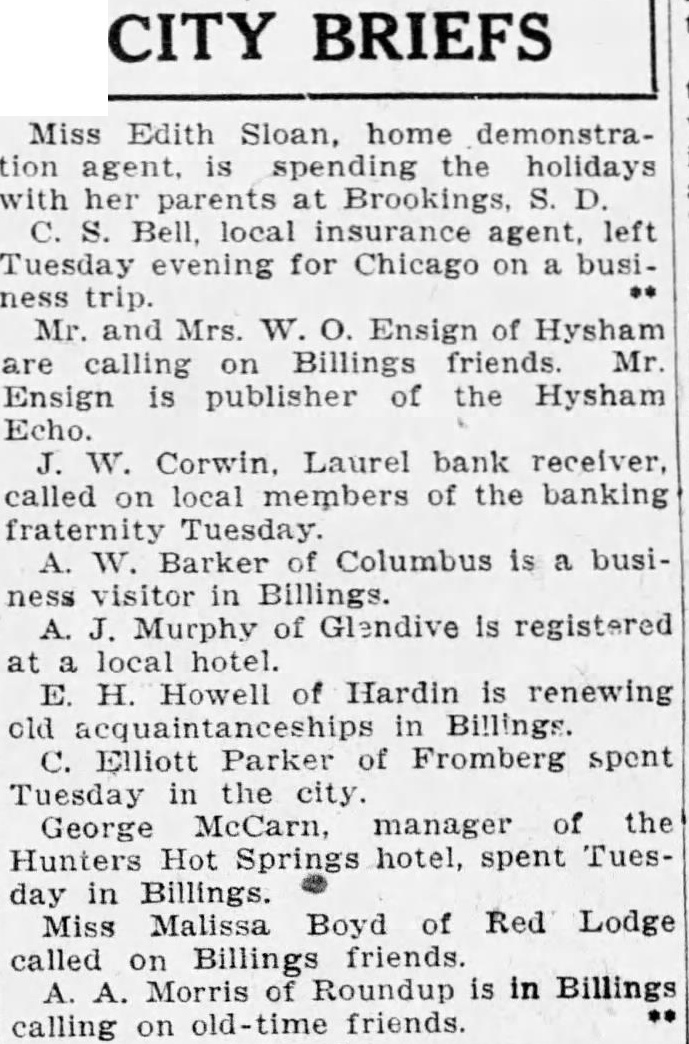 CITY BRIEFS

Miss Edith Sloan, home demonstration agent, is spending the holidays with her parents at Brookings, S. D.

C. S. Bell, local insurance agent, left Tuesday evening for Chicago on a business trip. **

Mr. and Mrs. W. O. Ensign of Hysham are calling on Billings friends. Mr. Ensign is publisher of the Hysham Echo.

J. W. Corwin, Laurel bank receiver, called on local members of the banking fraternity Tuesday.

A. W. Barker of Columbus is a business visitor in Billings.

A. J. Murphy of Glendive is registered at a local hotel.

E. H. Howell of Hardin is renewing old acquaintanceships in Billings.

C. Elliott Parker of Fromberg spent Tuesday in the city.

George McCarn, manager of the Hunters Hot Springs hotel, spent Tuesday in Billings.

Miss Malissa Boyd of Red Lodge called on Billings friends.

A. A. Morris of Roundup is in Billings calling on old-time friends. **